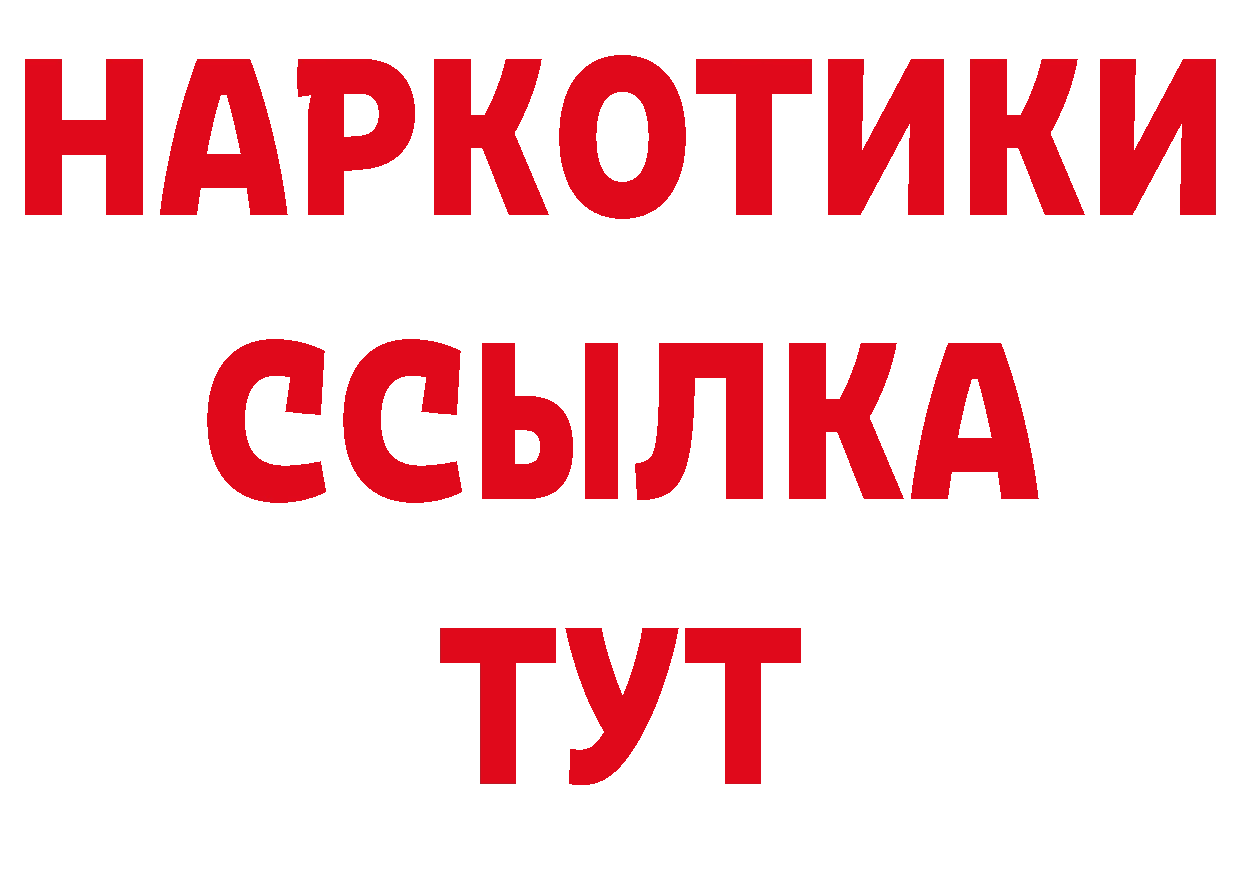 НАРКОТИКИ ССЫЛКА ТУТ